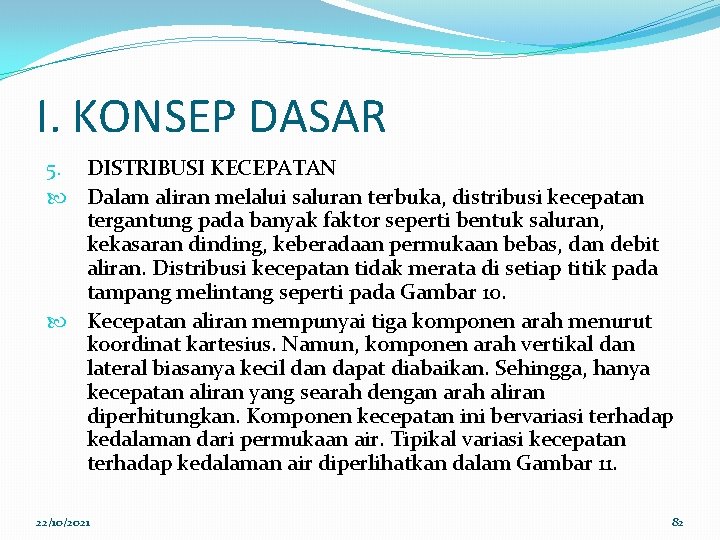 I. KONSEP DASAR

5. DISTRIBUSI KECEPATAN

Dalam aliran melalui saluran terbuka, distribusi kecepatan tergantung pada banyak faktor seperti bentuk saluran, kekasaran dinding, keberadaan permukaan bebas, dan debit aliran. Distribusi kecepatan tidak merata di setiap titik pada tampang melintang seperti pada Gambar 10.

Kecepatan aliran mempunyai tiga komponen arah menurut koordinat kartesius. Namun, komponen arah vertikal dan lateral biasanya kecil dan dapat diabaikan. Sehingga, hanya kecepatan aliran yang searah dengan arah aliran diperhitungkan. Komponen kecepatan ini bervariasi terhadap kedalaman dari permukaan air. Tipikal variasi kecepatan terhadap kedalaman air diperlihatkan dalam Gambar 11.

22/10/2021

82